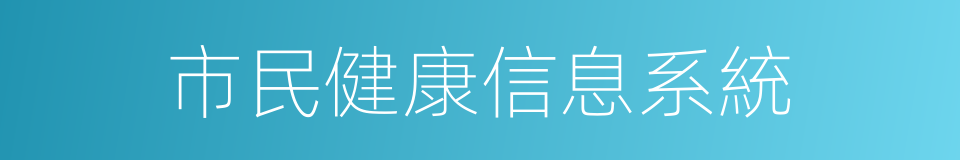 市民健康信息系統